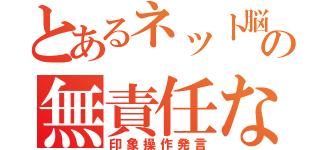 とあるネット脳の

無責任な

印象操作発言